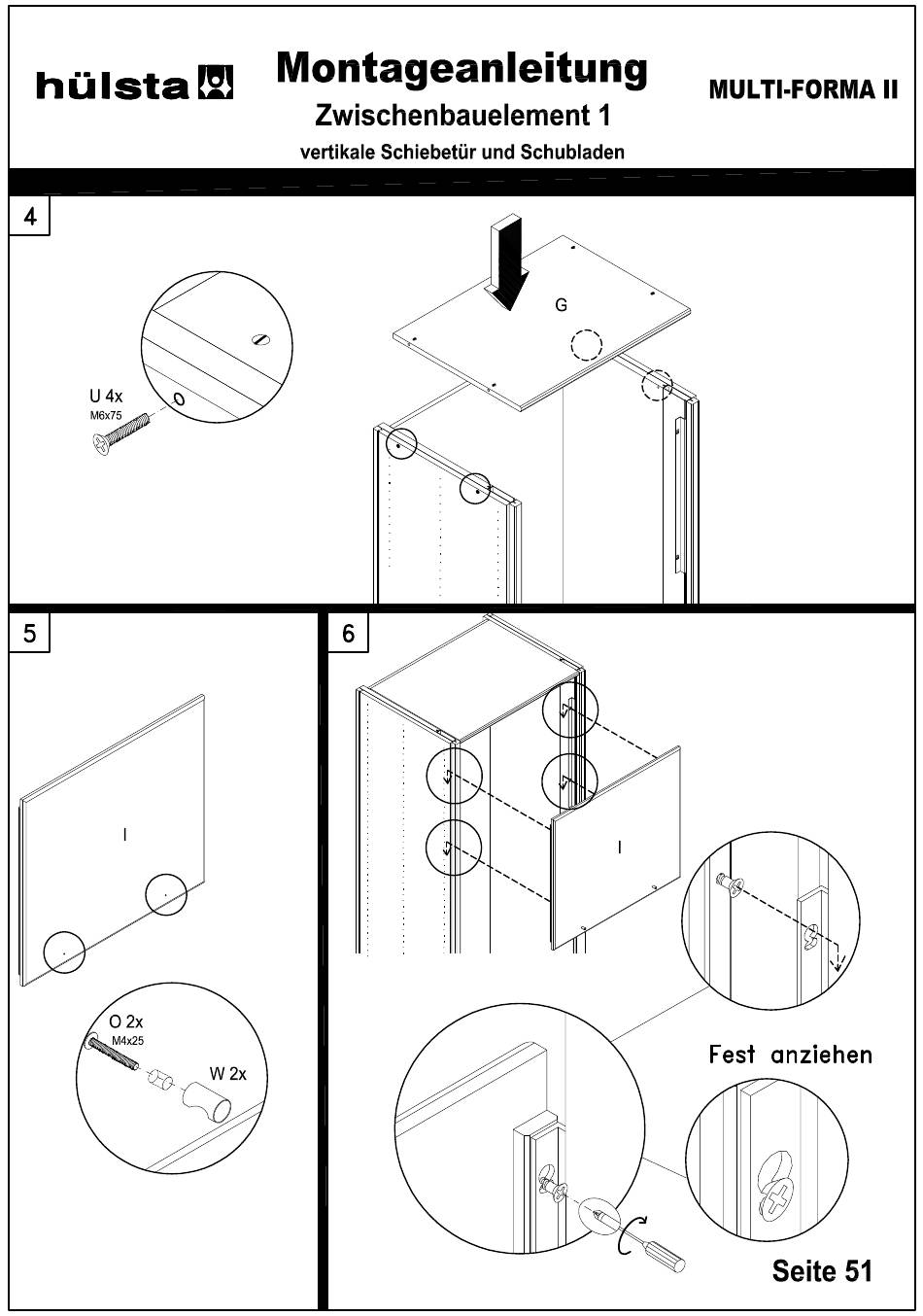 hülsta

Montageanleitung
Zwischenbauelement 1
vertikale Schiebetür und Schubladen

MULTI-FORMA II

4

U 4x
M6x75

G

5

I

O 2x
M4x25

W 2x

6

I

Fest anziehen

Seite 51